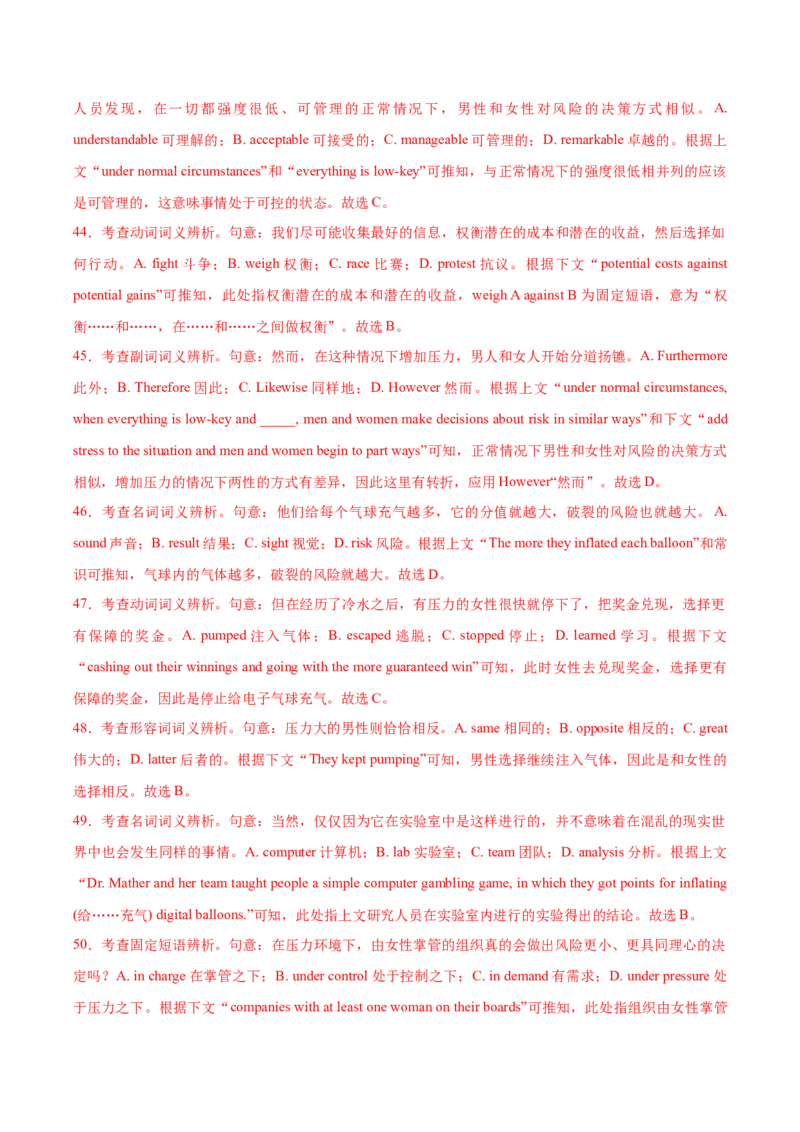 人员发现，在一切都强度很低、可管理的正常情况下，男性和女性对风险的决策方式相似。A. understandable 可理解的；B. acceptable 可接受的；C. manageable 可管理的；D. remarkable 卓越的。根据上文“under normal circumstances”和“everything is low-key”可推知，与正常情况下的强度很低相并列的应该是可管理的，这意味事情处于可控的状态。故选 C。

44．考查动词词义辨析。句意：我们尽可能收集最好的信息，权衡潜在的成本和潜在的收益，然后选择如何行动。A. fight 斗争；B. weigh 权衡；C. race 比赛；D. protest 抗议。根据下文“potential costs against potential gains”可推知，此处指权衡潜在的成本和潜在的收益，weigh A against B 为固定短语，意为“权衡……和……，在……和……之间做权衡”。故选 B。

45．考查副词词义辨析。句意：然而，在这种情况下增加压力，男人和女人开始分道扬镳。A. Furthermore 此外；B. Therefore 因此；C. Likewise 同样地；D. However 然而。根据上文“under normal circumstances, when everything is low-key and _____, men and women make decisions about risk in similar ways”和下文“add stress to the situation and men and women begin to part ways”可知，正常情况下男性和女性对风险的决策方式相似，增加压力的情况下两性的方式有差异，因此这里有转折，应用 However“然而”。故选 D。

46．考查名词词义辨析。句意：他们给每个气球充气越多，它的分值就越大，破裂的风险也就越大。A. sound 声音；B. result 结果；C. sight 视觉；D. risk 风险。根据上文“The more they inflated each balloon”和常识可推知，气球内的气体越多，破裂的风险就越大。故选 D。

47．考查动词词义辨析。句意：但在经历了冷水之后，有压力的女性很快就停下了，把奖金兑现，选择更有保障的奖金。A. pumped 注入气体；B. escaped 逃脱；C. stopped 停止；D. learned 学习。根据下文“cashing out their winnings and going with the more guaranteed win”可知，此时女性去兑现奖金，选择更有保障的奖金，因此是停止给电子气球充气。故选 C。

48．考查形容词词义辨析。句意：压力大的男性则恰恰相反。A. same 相同的；B. opposite 相反的；C. great 伟大的；D. latter 后者的。根据下文“They kept pumping”可知，男性选择继续注入气体，因此是和女性的选择相反。故选 B。

49．考查名词词义辨析。句意：当然，仅仅因为它在实验室中是这样进行的，并不意味着在混乱的现实世界中也会发生同样的事情。A. computer 计算机；B. lab 实验室；C. team 团队；D. analysis 分析。根据上文“Dr. Mather and her team taught people a simple computer gambling game, in which they got points for inflating (给……充气) digital balloons.”可知，此处指上文研究人员在实验室内进行的实验得出的结论。故选 B。

50．考查固定短语辨析。句意：在压力环境下，由女性掌管的组织真的会做出风险更小、更具同理心的决定吗？A. in charge 在掌管之下；B. under control 处于控制之下；C. in demand 有需求；D. under pressure 处于压力之下。根据下文“companies with at least one woman on their boards”可推知，此处指组织由女性掌管